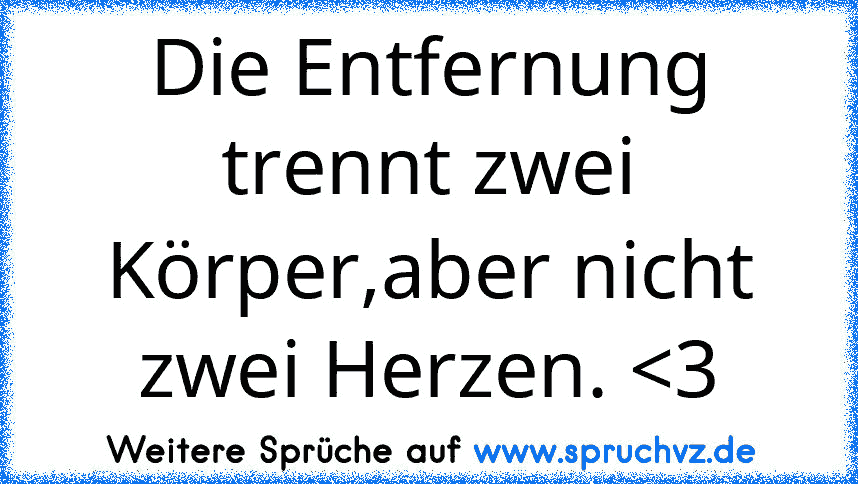 Die Entfernung trennt zwei Körper,aber nicht zwei Herzen. <3

Weitere Sprüche auf www.spruchvz.de